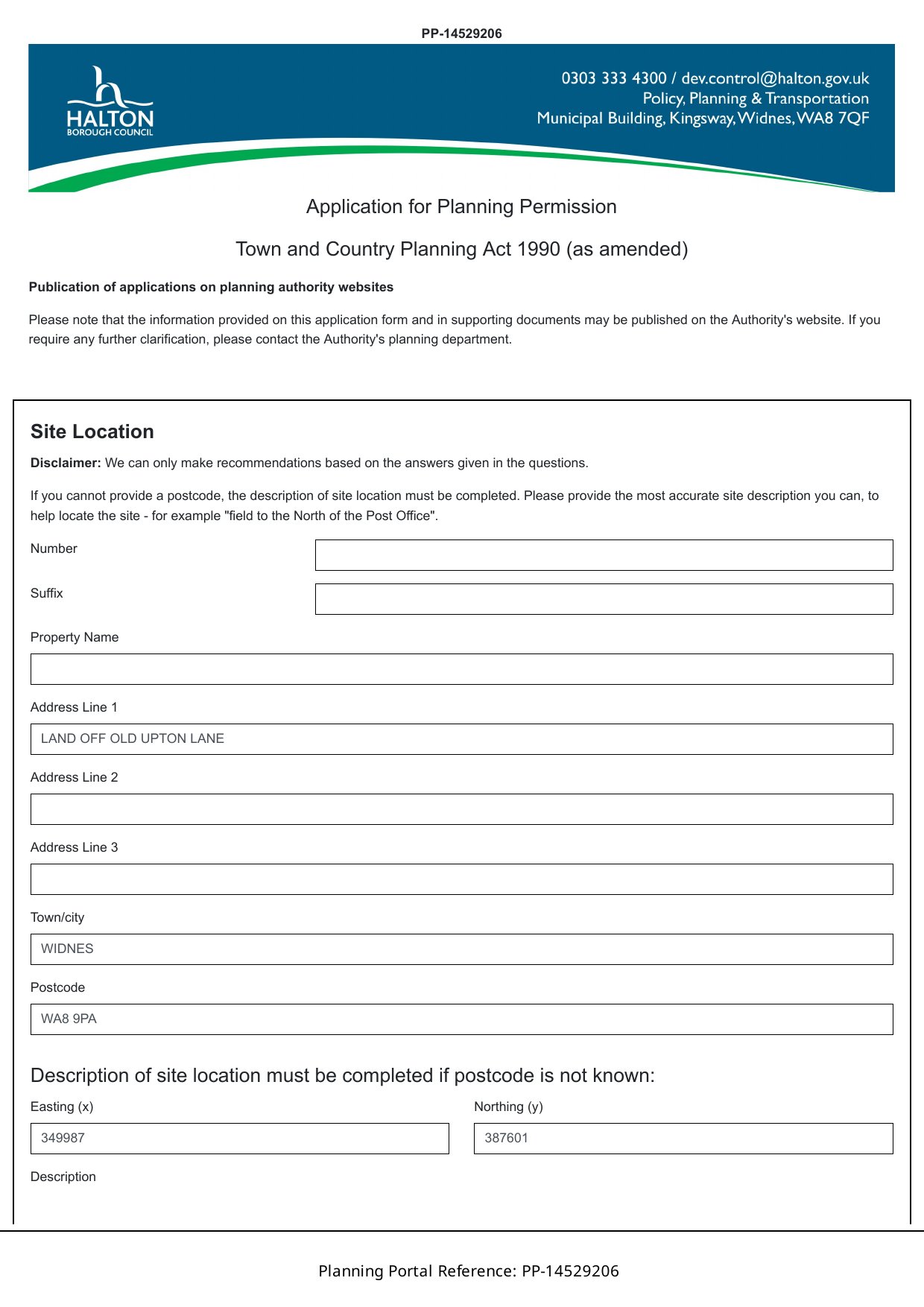 PP-14529206

HALTON
BOROUGH COUNCIL

0303 333 4300 / dev.control@halton.gov.uk
Policy, Planning & Transportation
Municipal Building, Kingsway, Widnes, WA8 7QF

Application for Planning Permission

Town and Country Planning Act 1990 (as amended)

Publication of applications on planning authority websites

Please note that the information provided on this application form and in supporting documents may be published on the Authority's website. If you require any further clarification, please contact the Authority's planning department.

Site Location

Disclaimer: We can only make recommendations based on the answers given in the questions.

If you cannot provide a postcode, the description of site location must be completed. Please provide the most accurate site description you can, to help locate the site - for example "field to the North of the Post Office".

Number

Suffix

Property Name

Address Line 1

LAND OFF OLD UPTON LANE

Address Line 2

Address Line 3

Town/city

WIDNES

Postcode

WA8 9PA

Description of site location must be completed if postcode is not known:

Easting (x)

349987

Northing (y)

387601

Description

Planning Portal Reference: PP-14529206